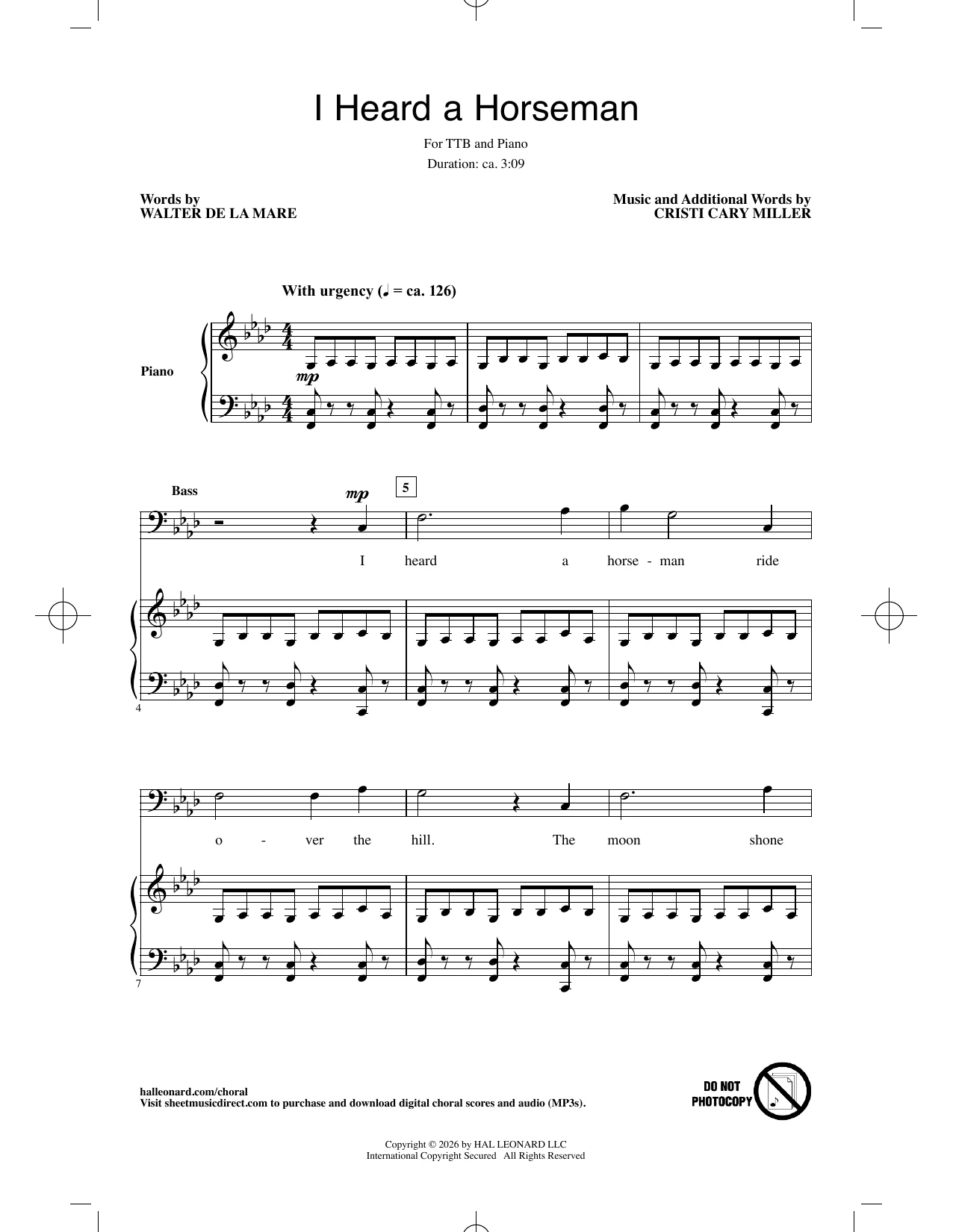 I Heard a Horseman

For TTB and Piano

Duration: ca. 3:09

Words by
WALTER DE LA MARE

Music and Additional Words by
CRISTI CARY MILLER

With urgency (♩ = ca. 126)

Piano

mp

Bass

mp

5

I heard a horse - man ride

4

o - ver the hill. The moon shone

7

halleonard.com/choral
Visit sheetmusicdirect.com to purchase and download digital choral scores and audio (MP3s).

DO NOT PHOTOCOPY

Copyright © 2026 by HAL LEONARD LLC
International Copyright Secured All Rights Reserved